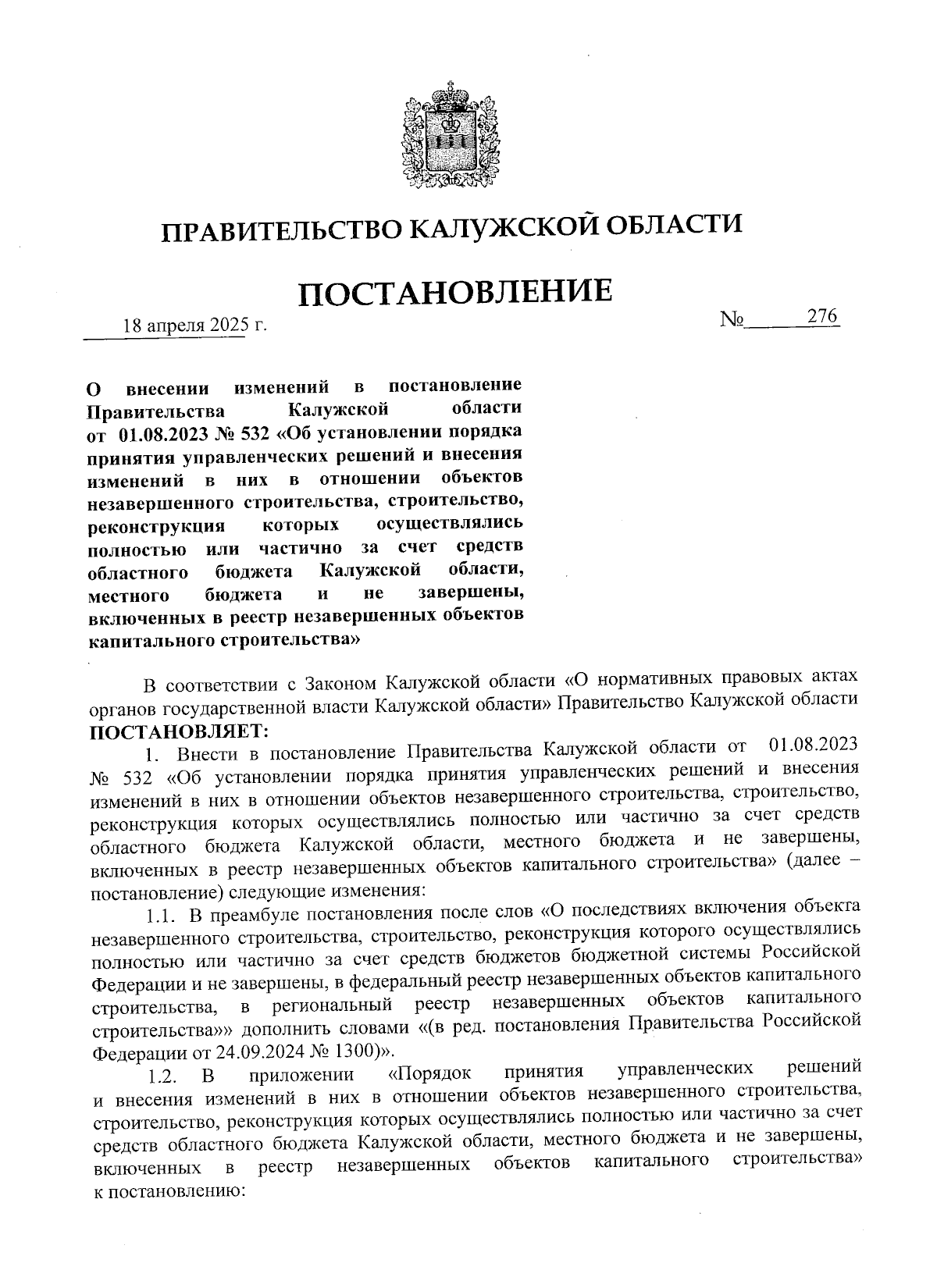 ПРАВИТЕЛЬСТВО КАЛУЖСКОЙ ОБЛАСТИ

ПОСТАНОВЛЕНИЕ

18 апреля 2025 г.

№ 276

О внесении изменений в постановление Правительства Калужской области от 01.08.2023 № 532 «Об установлении порядка принятия управленческих решений и внесения изменений в них в отношении объектов незавершенного строительства, строительство, реконструкция которых осуществлялись полностью или частично за счет средств областного бюджета Калужской области, местного бюджета и не завершены, включенных в реестр незавершенных объектов капитального строительства»

В соответствии с Законом Калужской области «О нормативных правовых актах органов государственной власти Калужской области» Правительство Калужской области ПОСТАНОВЛЯЕТ:

1. Внести в постановление Правительства Калужской области от 01.08.2023 № 532 «Об установлении порядка принятия управленческих решений и внесения изменений в них в отношении объектов незавершенного строительства, строительство, реконструкция которых осуществлялись полностью или частично за счет средств областного бюджета Калужской области, местного бюджета и не завершены, включенных в реестр незавершенных объектов капитального строительства» (далее – постановление) следующие изменения:

1.1. В преамбуле постановления после слов «О последствиях включения объекта незавершенного строительства, строительство, реконструкция которого осуществлялись полностью или частично за счет средств бюджетов бюджетной системы Российской Федерации и не завершены, в федеральный реестр незавершенных объектов капитального строительства, в региональный реестр незавершенных объектов капитального строительства»» дополнить словами «(в ред. постановления Правительства Российской Федерации от 24.09.2024 № 1300)».

1.2. В приложении «Порядок принятия управленческих решений и внесения изменений в них в отношении объектов незавершенного строительства, строительство, реконструкция которых осуществлялись полностью или частично за счет средств областного бюджета Калужской области, местного бюджета и не завершены, включенных в реестр незавершенных объектов капитального строительства» к постановлению: